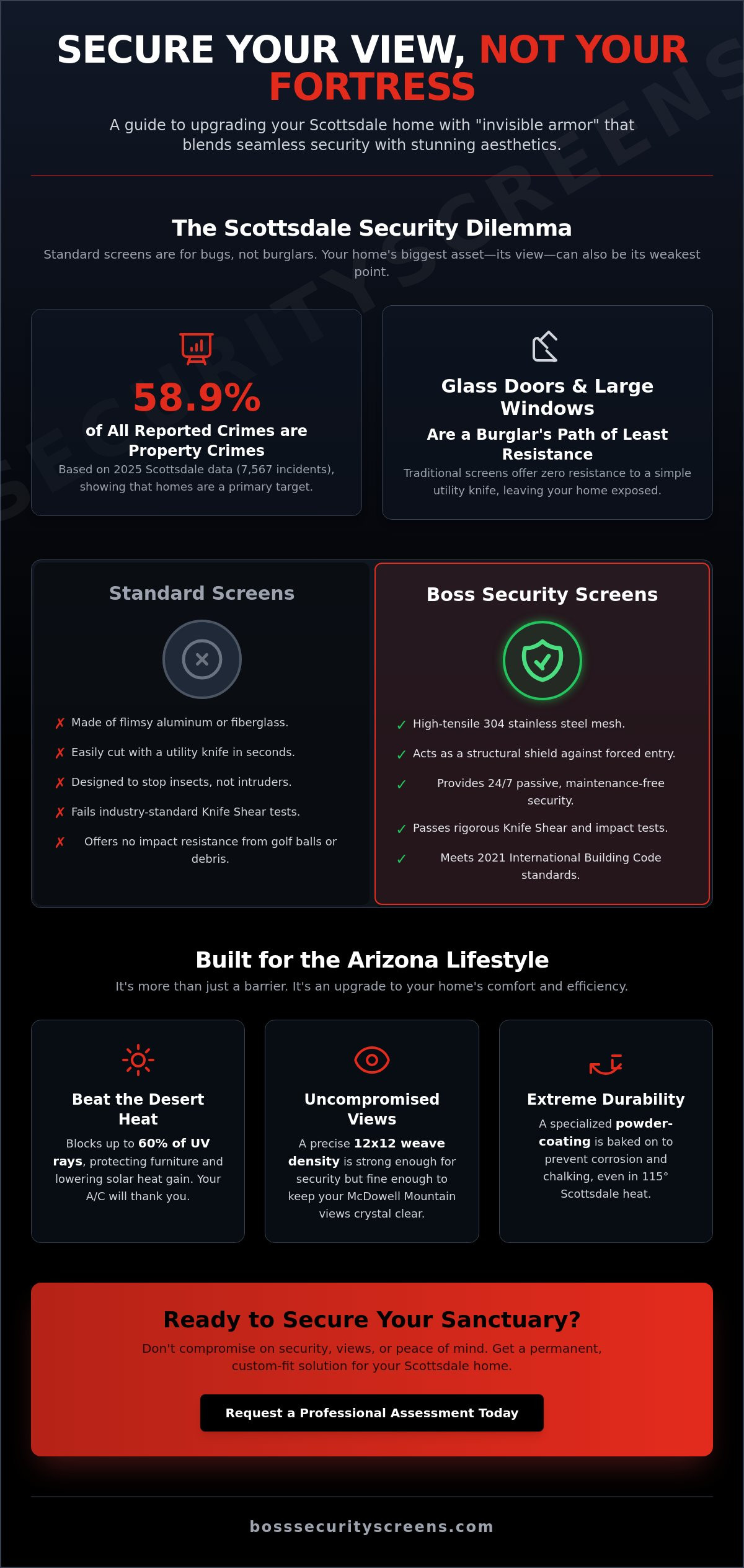 SECURE YOUR VIEW, NOT YOUR FORTRESS

A guide to upgrading your Scottsdale home with "invisible armor" that blends seamless security with stunning aesthetics.

SECURITYSCREENS

The Scottsdale Security Dilemma

Standard screens are for bugs, not burglars. Your home's biggest asset—its view—can also be its weakest point.

58.9%

of All Reported Crimes are Property Crimes

Based on 2025 Scottsdale data (7,567 incidents), showing that homes are a primary target.

Glass Doors & Large Windows

Are a Burglar's Path of Least Resistance

Traditional screens offer zero resistance to a simple utility knife, leaving your home exposed.

Standard Screens

✗ Made of flimsy aluminum or fiberglass.
✗ Easily cut with a utility knife in seconds.
✗ Designed to stop insects, not intruders.
✗ Fails industry-standard Knife Shear tests.
✗ Offers no impact resistance from golf balls or debris.

Boss Security Screens

✓ High-tensile 304 stainless steel mesh.
✓ Acts as a structural shield against forced entry.
✓ Provides 24/7 passive, maintenance-free security.
✓ Passes rigorous Knife Shear and impact tests.
✓ Meets 2021 International Building Code standards.

Built for the Arizona Lifestyle

It's more than just a barrier. It's an upgrade to your home's comfort and efficiency.

Beat the Desert Heat

Blocks up to 60% of UV rays, protecting furniture and lowering solar heat gain. Your A/C will thank you.

Uncompromised Views

A precise 12x12 weave density is strong enough for security but fine enough to keep your McDowell Mountain views crystal clear.

Extreme Durability

A specialized powder-coating is baked on to prevent corrosion and chalking, even in 115° Scottsdale heat.

Ready to Secure Your Sanctuary?

Don't compromise on security, views, or peace of mind. Get a permanent, custom-fit solution for your Scottsdale home.

Request a Professional Assessment Today

bosssecurityscreens.com